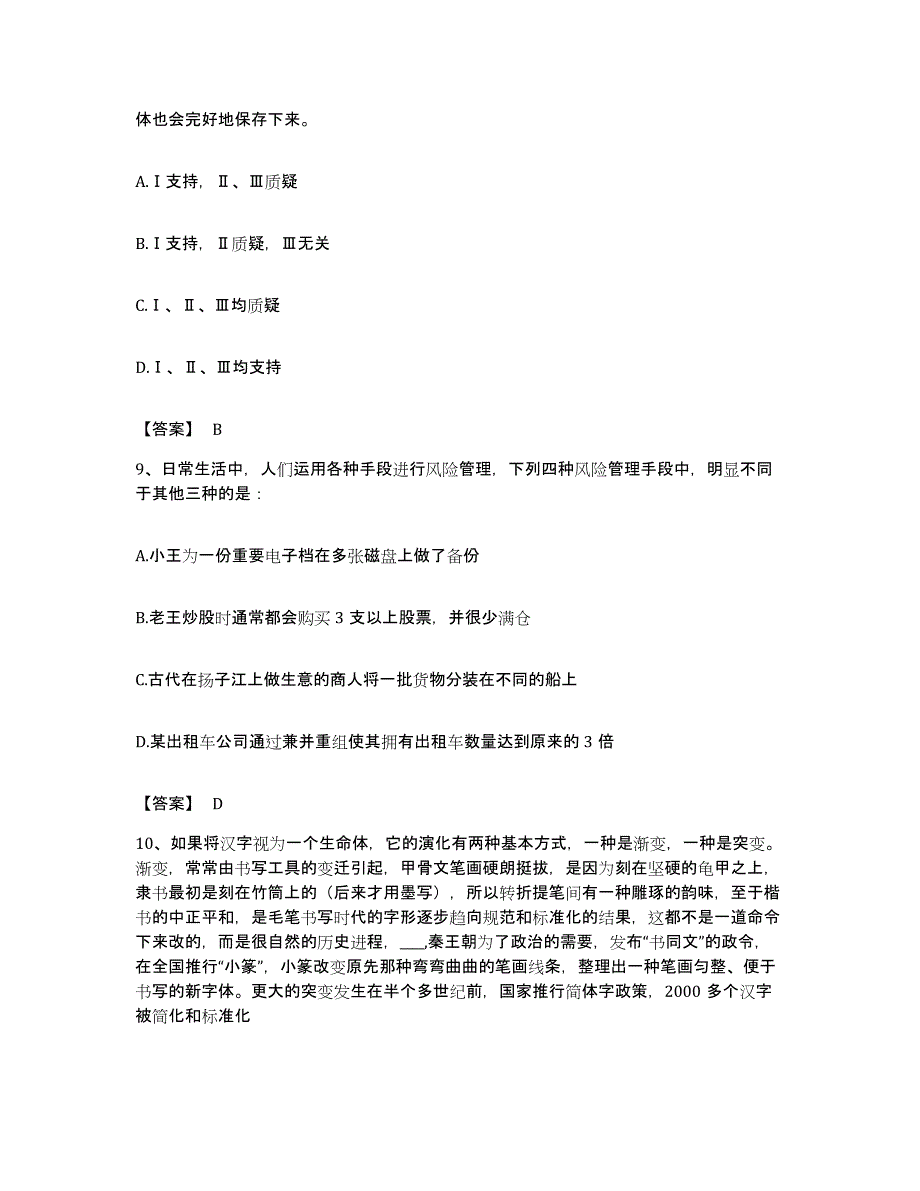 体也会完好地保存下来。

A.Ⅰ支持，Ⅱ、Ⅲ质疑

B.Ⅰ支持，Ⅱ质疑，Ⅲ无关

C.Ⅰ、Ⅱ、Ⅲ均质疑

D.Ⅰ、Ⅱ、Ⅲ均支持

【答案】 B

9、日常生活中，人们运用各种手段进行风险管理，下列四种风险管理手段中，明显不同于其他三种的是：

A.小王为一份重要电子档在多张磁盘上做了备份

B.老王炒股时通常都会购买 3 支以上股票，并很少满仓

C.古代在扬子江上做生意的商人将一批货物分装在不同的船上

D.某出租车公司通过兼并重组使其拥有出租车数量达到原来的 3 倍

【答案】 D

10、如果将汉字视为一个生命体，它的演化有两种基本方式，一种是渐变，一种是突变。渐变，常常由书写工具的变迁引起，甲骨文笔画硬朗挺拔，是因为刻在坚硬的龟甲之上，隶书最初是刻在竹简上的（后来才用墨写），所以转折提笔间有一种雕琢的韵味，至于楷书的中正平和，是毛笔书写时代的字形逐步趋向规范和标准化的结果，这都不是一道命令下来改的，而是很自然的历史进程，___,秦王朝为了政治的需要，发布“书同文”的政令，在全国推行“小篆”，小篆改变原先那种弯弯曲曲的笔画线条，整理出一种笔画匀整、便于书写的新字体。更大的突变发生在半个多世纪前，国家推行简体字政策，2000 多个汉字被简化和标准化